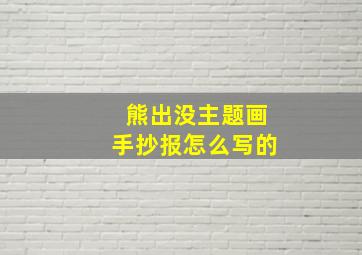 熊出没主题画
手抄报怎么写的